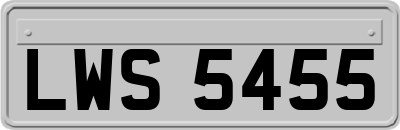 LWS 5455